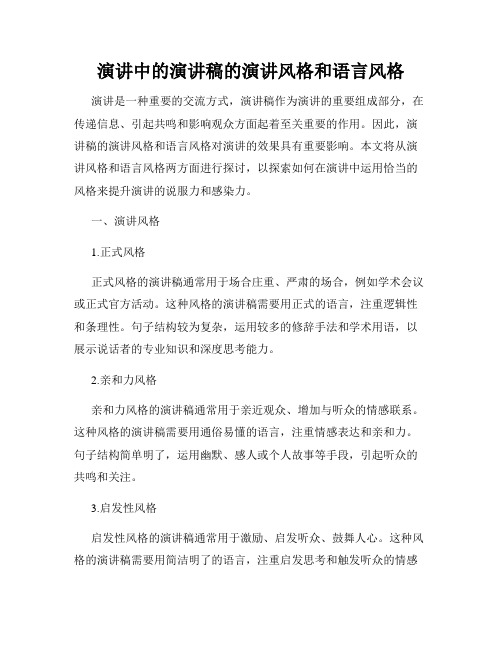 演讲中的演讲稿的演讲风格和语言风格

演讲是一种重要的交流方式，演讲稿作为演讲的重要组成部分，在传递信息、引起共鸣和影响观众方面起着至关重要的作用。因此，演讲稿的演讲风格和语言风格对演讲的效果具有重要影响。本文将从演讲风格和语言风格两方面进行探讨，以探索如何在演讲中运用恰当的风格来提升演讲的说服力和感染力。

一、演讲风格

1.正式风格

正式风格的演讲稿通常用于场合庄重、严肃的场合，例如学术会议或正式官方活动。这种风格的演讲稿需要用正式的语言，注重逻辑性和条理性。句子结构较为复杂，运用较多的修辞手法和学术用语，以展示说话者的专业知识和深度思考能力。

2.亲和力风格

亲和力风格的演讲稿通常用于亲近观众、增加与听众的情感联系。这种风格的演讲稿需要用通俗易懂的语言，注重情感表达和亲和力。句子结构简单明了，运用幽默、感人或个人故事等手段，引起听众的共鸣和关注。

3.启发性风格

启发性风格的演讲稿通常用于激励、启发听众、鼓舞人心。这种风格的演讲稿需要用简洁明了的语言，注重启发思考和触发听众的情感